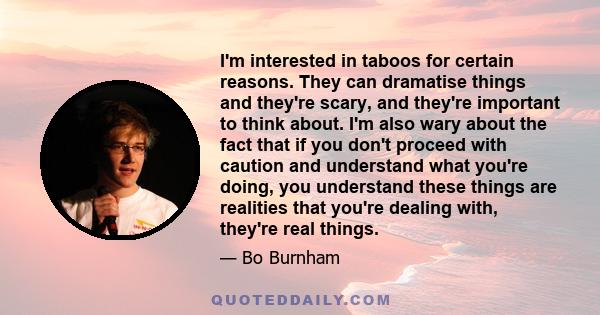 I'm interested in taboos for certain reasons. They can dramatise things and they're scary, and they're important to think about. I'm also wary about the fact that if you don't proceed with caution and understand what you're doing, you understand these things are realities that you're dealing with, they're real things.

— Bo Burnham

QUOTEDDAILY.COM